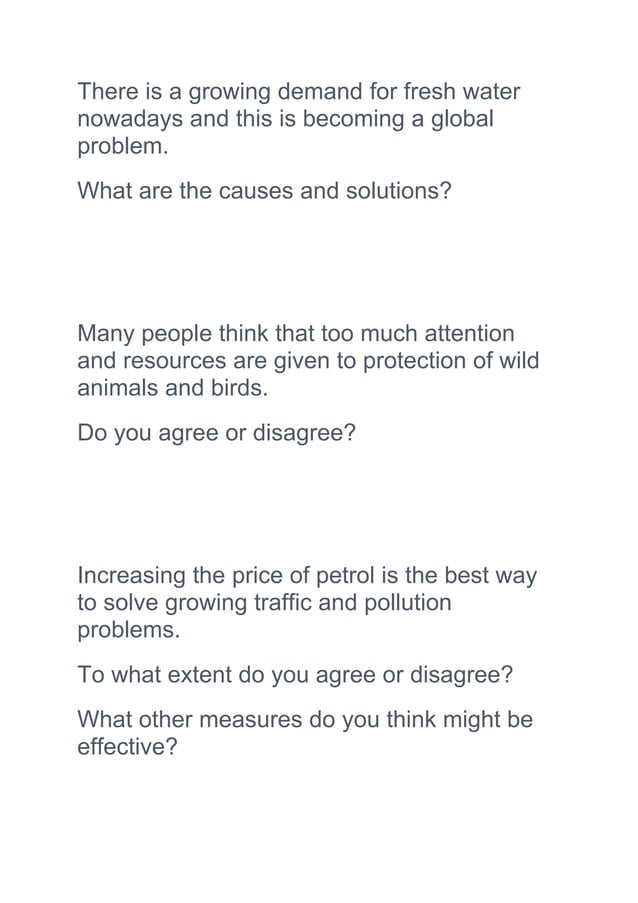 There is a growing demand for fresh water nowadays and this is becoming a global problem.

What are the causes and solutions?

Many people think that too much attention and resources are given to protection of wild animals and birds.

Do you agree or disagree?

Increasing the price of petrol is the best way to solve growing traffic and pollution problems.

To what extent do you agree or disagree?

What other measures do you think might be effective?